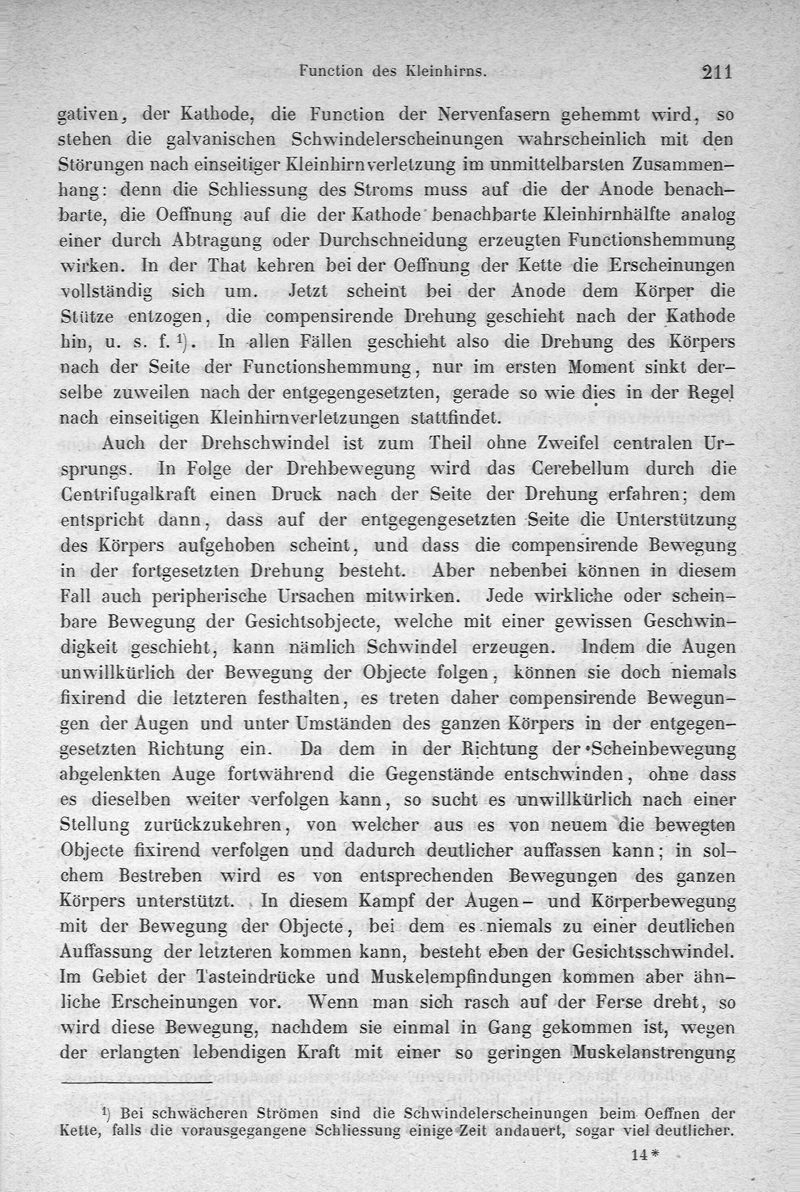 Function des Kleinhirns. 211

gativen, der Kathode, die Function der Nervenfasern gehemmt wird, so stehen die galvanischen Schwindelerscheinungen wahrscheinlich mit den Störungen nach einseitiger Kleinhirnverletzung im unmittelbarsten Zusammenhang: denn die Schliessung des Stroms muss auf die der Anode benachbarte, die Oeffnung auf die der Kathode benachbarte Kleinhirnhälfte analog einer durch Abtragung oder Durchschneidung erzeugten Functionshemmung wirken. In der That kehren bei der Oeffnung der Kette die Erscheinungen vollständig sich um. Jetzt scheint bei der Anode dem Körper die Stütze entzogen, die compensirende Drehung geschieht nach der Kathode hin, u. s. f. ¹). In allen Fällen geschieht also die Drehung des Körpers nach der Seite der Functionshemmung, nur im ersten Moment sinkt derselbe zuweilen nach der entgegengesetzten, gerade so wie dies in der Regel nach einseitigen Kleinhirnverletzungen stattfindet.

Auch der Drehschwindel ist zum Theil ohne Zweifel centralen Ursprungs. In Folge der Drehbewegung wird das Cerebellum durch die Centrifugalkraft einen Druck nach der Seite der Drehung erfahren; dem entspricht dann, dass auf der entgegengesetzten Seite die Unterstützung des Körpers aufgehoben scheint, und dass die compensirende Bewegung in der fortgesetzten Drehung besteht. Aber nebenbei können in diesem Fall auch peripherische Ursachen mitwirken. Jede wirkliche oder scheinbare Bewegung der Gesichtsobjecte, welche mit einer gewissen Geschwindigkeit geschieht, kann nämlich Schwindel erzeugen. Indem die Augen unwillkürlich der Bewegung der Objecte folgen, können sie doch niemals fixirend die letzteren festhalten, es treten daher compensirende Bewegungen der Augen und unter Umständen des ganzen Körpers in der entgegengesetzten Richtung ein. Da dem in der Richtung der Scheinbewegung abgelenkten Auge fortwährend die Gegenstände entschwinden, ohne dass es dieselben weiter verfolgen kann, so sucht es unwillkürlich nach einer Stellung zurückzukehren, von welcher aus es von neuem die bewegten Objecte fixirend verfolgen und dadurch deutlicher auffassen kann; in solchem Bestreben wird es von entsprechenden Bewegungen des ganzen Körpers unterstützt. In diesem Kampf der Augen- und Körperbewegung mit der Bewegung der Objecte, bei dem es niemals zu einer deutlichen Auffassung der letzteren kommen kann, besteht eben der Gesichtsschwindel. Im Gebiet der Tasteindrücke und Muskelempfindungen kommen aber ähnliche Erscheinungen vor. Wenn man sich rasch auf der Ferse dreht, so wird diese Bewegung, nachdem sie einmal in Gang gekommen ist, wegen der erlangten lebendigen Kraft mit einer so geringen Muskelanstrengung

¹) Bei schwächeren Strömen sind die Schwindelerscheinungen beim Oeffnen der Kette, falls die vorausgegangene Schliessung einige Zeit andauert, sogar viel deutlicher.

14*